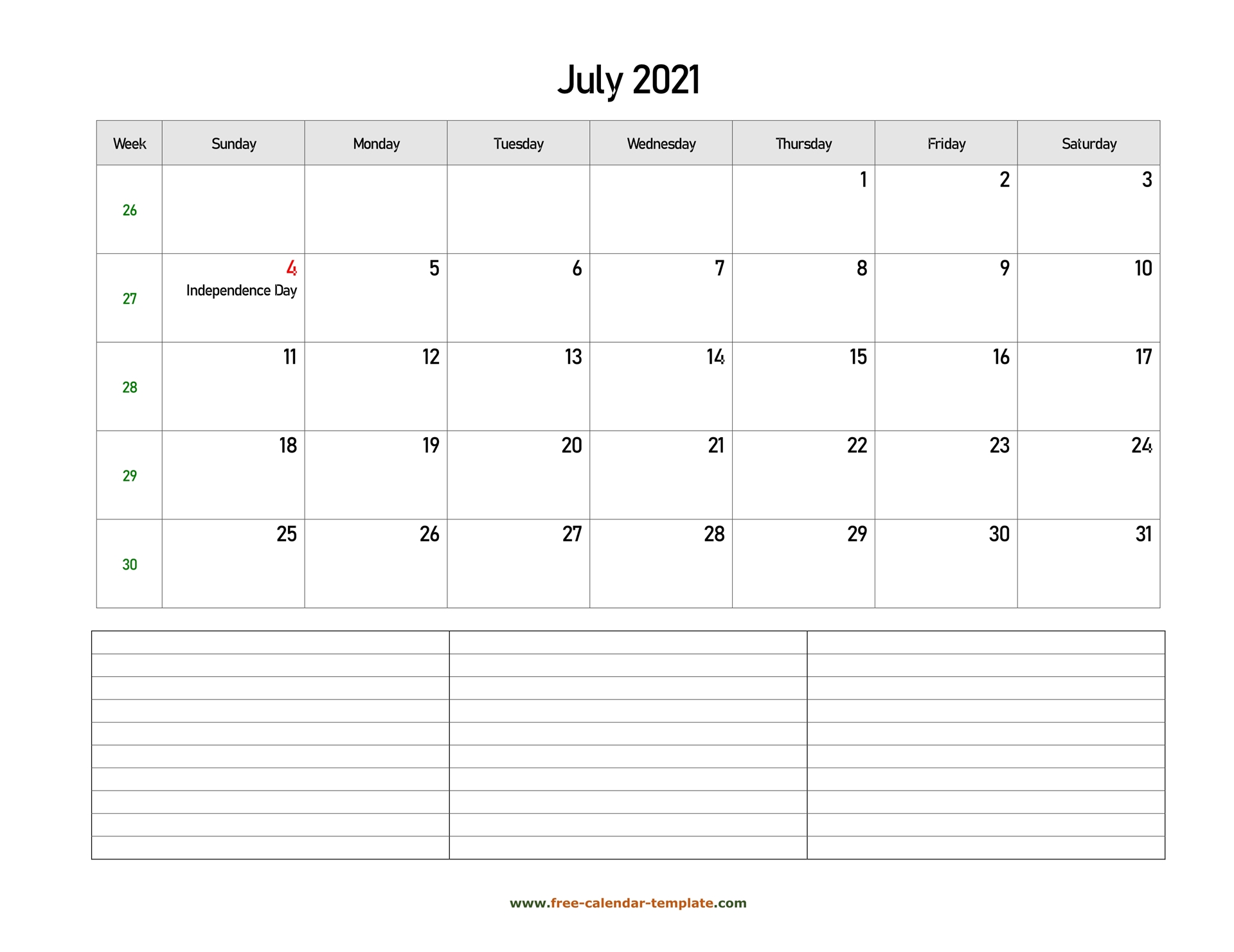 July 2021

| Week | Sunday | Monday | Tuesday | Wednesday | Thursday | Friday | Saturday |
|---|---|---|---|---|---|---|---|
| 26 | | | | | 1 | 2 | 3 |
| 27 | 4 Independence Day | 5 | 6 | 7 | 8 | 9 | 10 |
| 28 | 11 | 12 | 13 | 14 | 15 | 16 | 17 |
| 29 | 18 | 19 | 20 | 21 | 22 | 23 | 24 |
| 30 | 25 | 26 | 27 | 28 | 29 | 30 | 31 |

www.free-calendar-template.com